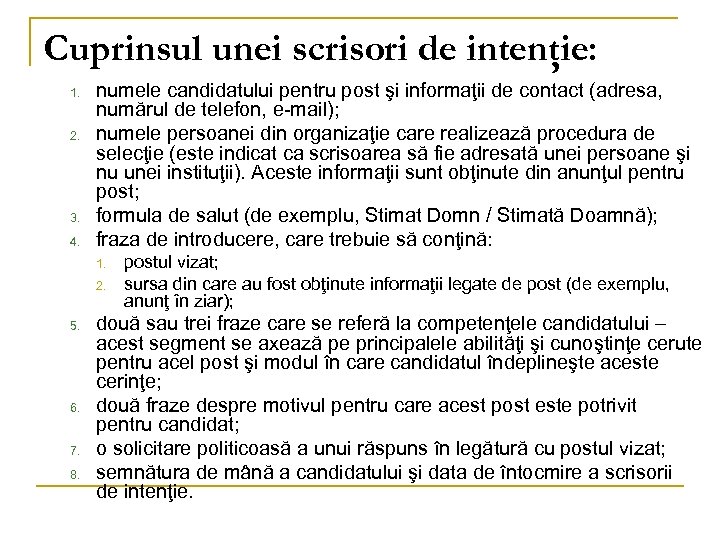 Cuprinsul unei scrisori de intenţie:

1. numele candidatului pentru post şi informaţii de contact (adresa, numărul de telefon, e-mail);
2. numele persoanei din organizaţie care realizează procedura de selecţie (este indicat ca scrisoarea să fie adresată unei persoane şi nu unei instituţii). Aceste informaţii sunt obţinute din anunţul pentru post;
3. formula de salut (de exemplu, Stimat Domn / Stimată Doamnă);
4. fraza de introducere, care trebuie să conţină:
   1. postul vizat;
   2. sursa din care au fost obţinute informaţii legate de post (de exemplu, anunţ în ziar);
5. două sau trei fraze care se referă la competenţele candidatului – acest segment se axează pe principalele abilităţi şi cunoştinţe cerute pentru acel post şi modul în care candidatul îndeplineşte aceste cerinţe;
6. două fraze despre motivul pentru care acest post este potrivit pentru candidat;
7. o solicitare politicoasă a unui răspuns în legătură cu postul vizat;
8. semnătura de mână a candidatului şi data de întocmire a scrisorii de intenţie.